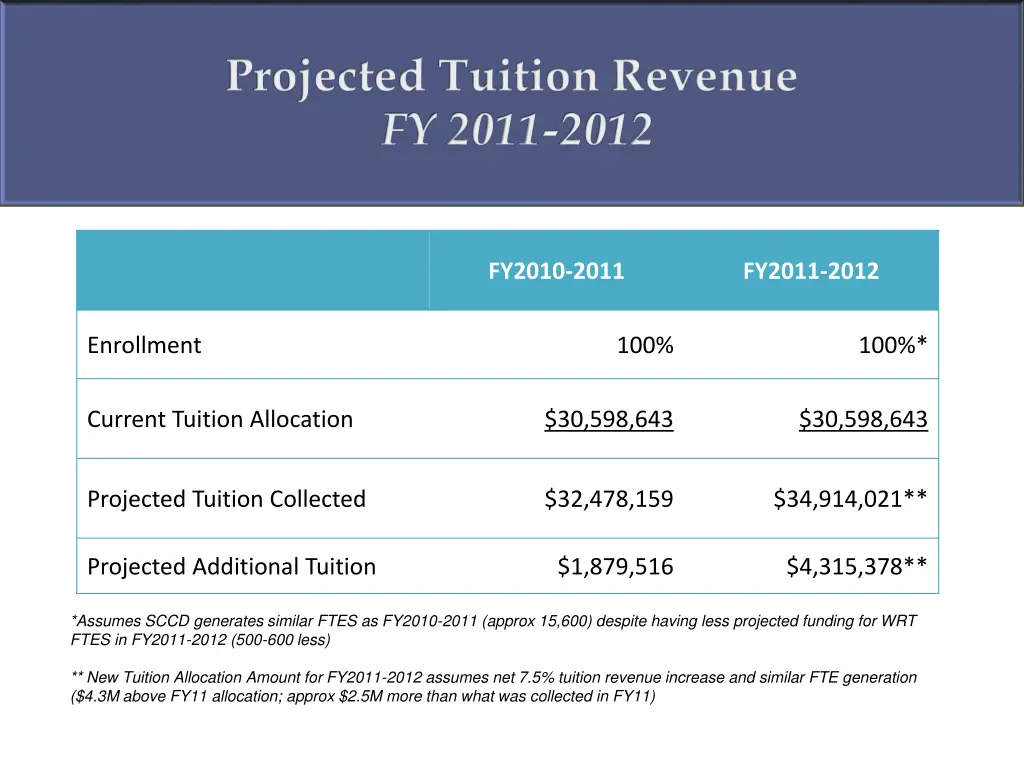 Projected Tuition Revenue
FY 2011-2012

| | FY2010-2011 | FY2011-2012 |
|---|---|---|
| Enrollment | 100% | 100%* |
| Current Tuition Allocation | $30,598,643 | $30,598,643 |
| Projected Tuition Collected | $32,478,159 | $34,914,021** |
| Projected Additional Tuition | $1,879,516 | $4,315,378** |

*Assumes SCCD generates similar FTES as FY2010-2011 (approx 15,600) despite having less projected funding for WRT FTES in FY2011-2012 (500-600 less)

** New Tuition Allocation Amount for FY2011-2012 assumes net 7.5% tuition revenue increase and similar FTE generation ($4.3M above FY11 allocation; approx $2.5M more than what was collected in FY11)